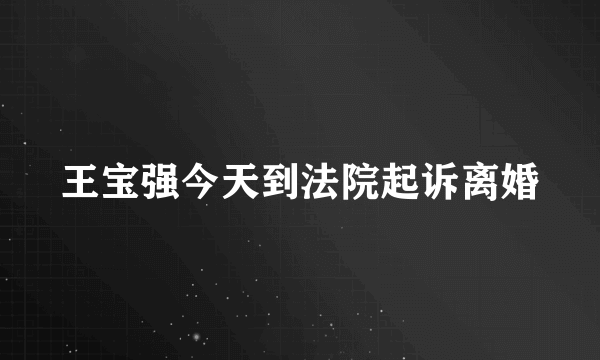 王宝强今天到法院起诉离婚